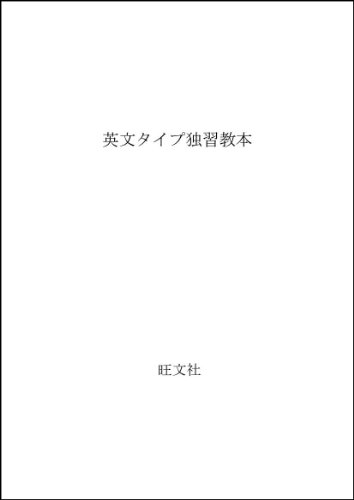 英文タイプ独習教本

旺文社